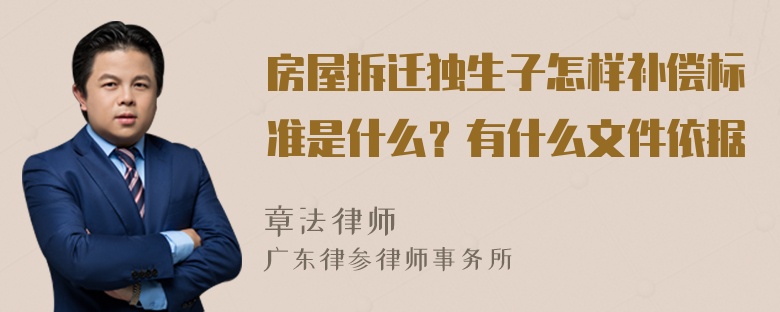 房屋拆迁独生子怎样补偿标准是什么？有什么文件依据

章法律师
广东律参律师事务所